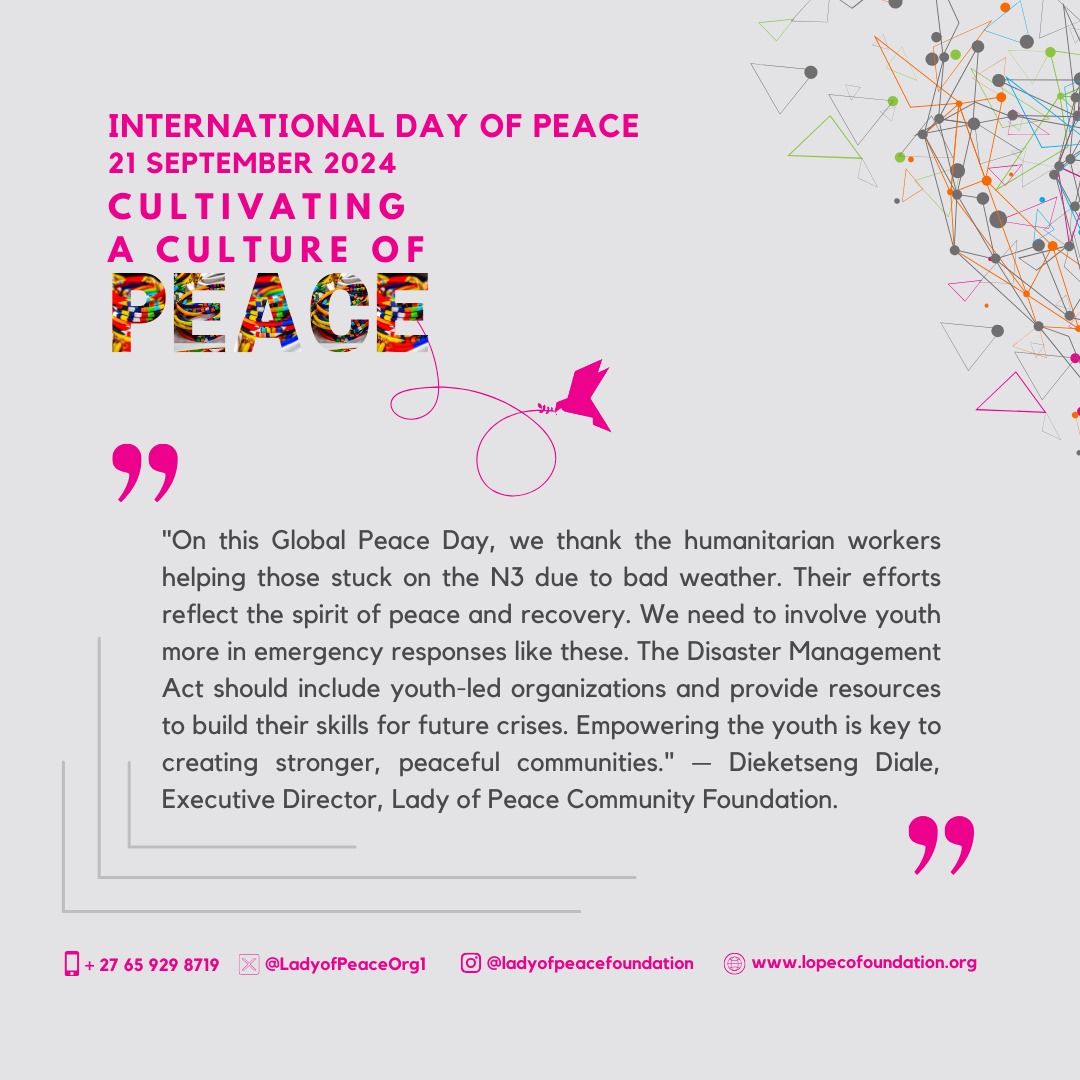 INTERNATIONAL DAY OF PEACE
21 SEPTEMBER 2024
CULTIVATING A CULTURE OF
PEACE

"On this Global Peace Day, we thank the humanitarian workers helping those stuck on the N3 due to bad weather. Their efforts reflect the spirit of peace and recovery. We need to involve youth more in emergency responses like these. The Disaster Management Act should include youth-led organizations and provide resources to build their skills for future crises. Empowering the youth is key to creating stronger, peaceful communities." — Dieketseng Diale, Executive Director, Lady of Peace Community Foundation.

+ 27 65 929 8719 @LadyofPeaceOrg1 @ladyofpeacefoundation www.lopecofoundation.org